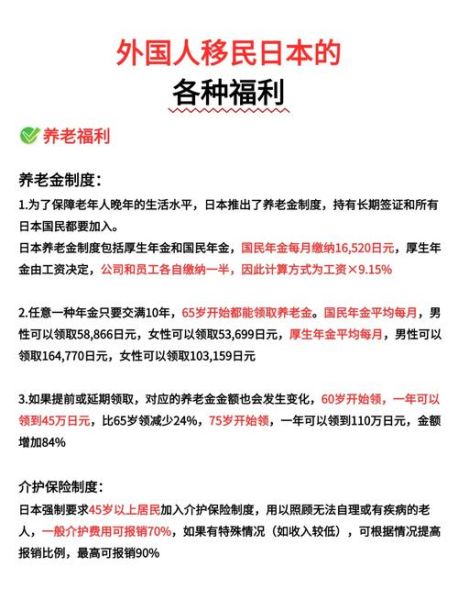 外国人移民日本的
各种福利

养老福利

养老金制度：
1.为了保障老年人晚年的生活水平，日本推出了养老金制度，持有长期签证和所有日本国民都要加入。
日本养老金制度包括厚生年金和国民年金，国民年金每月缴纳16,520日元，厚生年金由工资决定，公司和员工各自缴纳一半，因此计算方式为工资×9.15%

2.任意一种年金只要交满10年，65岁开始都能领取养老金。国民年金平均每月，男性可以领取58,866日元，女性可以领取53,699日元，厚生年金平均每月，男性可以领取164,770日元，女性可以领取103,159日元

3.如果提前或延期领取，对应的养老金金额也会发生变化，60岁开始领，一年可以领到45万日元，比65岁领减少24%，75岁开始领，一年可以领到110万日元，金额增加84%

介护保险制度：
日本强制要求45岁以上居民加入介护保险制度，用以照顾无法自理或有疾病的老人，一般介护费用可报销70%，如果有特殊情况（如收入较低），可根据情况提高报销比例，最高可报销90%